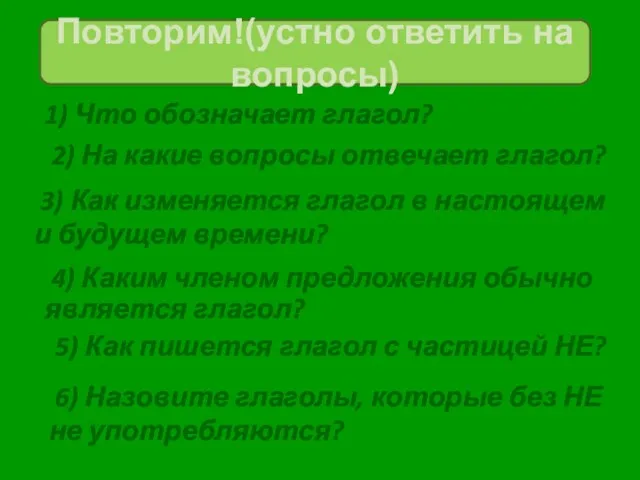 Повторим!(устно ответить на вопросы)

1) Что обозначает глагол?

2) На какие вопросы отвечает глагол?

3) Как изменяется глагол в настоящем и будущем времени?

4) Каким членом предложения обычно является глагол?

5) Как пишется глагол с частицей НЕ?

6) Назовите глаголы, которые без НЕ не употребляются?